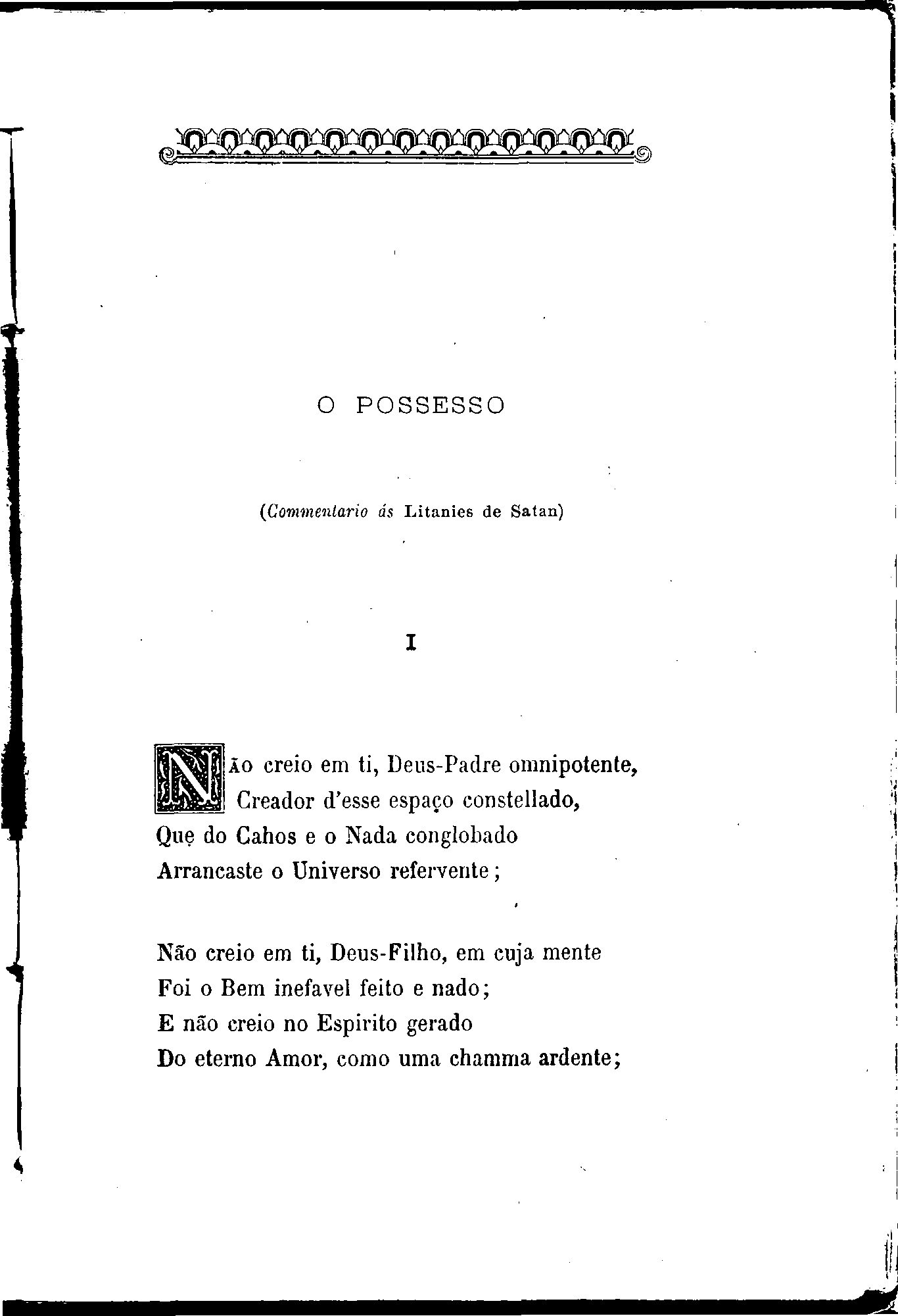 O POSSESSO

(Commentario ás Litanies de Satan)

I

NÃO creio em ti, Deus-Padre omnipotente,
Creador d'esse espaço constellado,
Que do Cahos e o Nada conglobado
Arrancaste o Universo refervente;

Não creio em ti, Deus-Filho, em cuja mente
Foi o Bem inefavel feito e nado;
E não creio no Espirito gerado
Do eterno Amor, como uma chamma ardente;